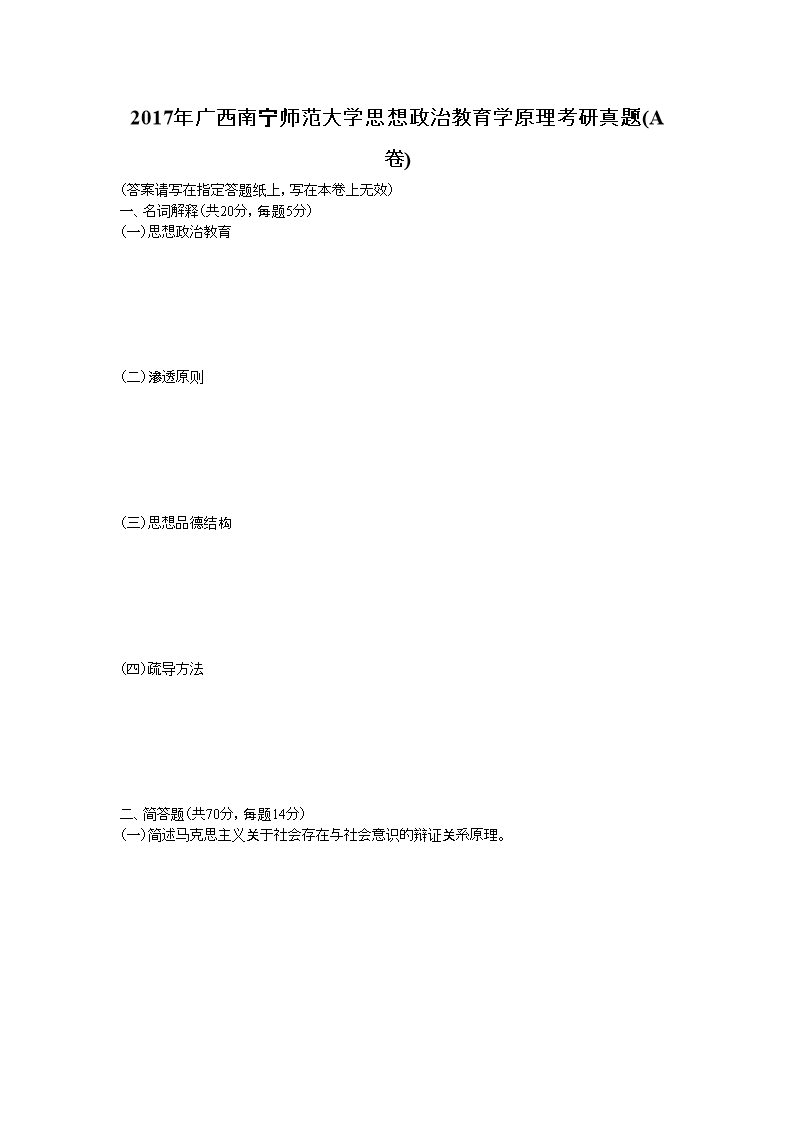 2017年广西南宁师范大学思想政治教育学原理考研真题(A卷)

(答案请写在指定答题纸上，写在本卷上无效)
一、名词解释(共20分，每题5分)
(一)思想政治教育

(二)渗透原则

(三)思想品德结构

(四)疏导方法

二、简答题(共70分，每题14分)
(一)简述马克思主义关于社会存在与社会意识的辩证关系原理。